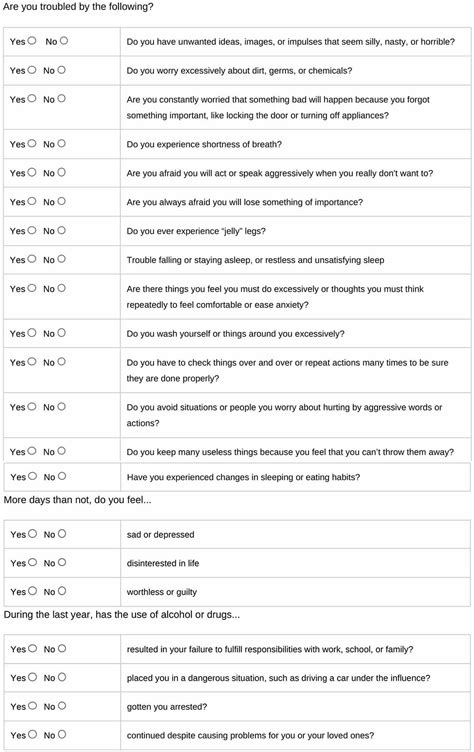 Are you troubled by the following?

| | |
|---|---|
| Yes ○ No ○ | Do you have unwanted ideas, images, or impulses that seem silly, nasty, or horrible? |
| Yes ○ No ○ | Do you worry excessively about dirt, germs, or chemicals? |
| Yes ○ No ○ | Are you constantly worried that something bad will happen because you forgot something important, like locking the door or turning off appliances? |
| Yes ○ No ○ | Do you experience shortness of breath? |
| Yes ○ No ○ | Are you afraid you will act or speak aggressively when you really don't want to? |
| Yes ○ No ○ | Are you always afraid you will lose something of importance? |
| Yes ○ No ○ | Do you ever experience "jelly" legs? |
| Yes ○ No ○ | Trouble falling or staying asleep, or restless and unsatisfying sleep |
| Yes ○ No ○ | Are there things you feel you must do excessively or thoughts you must think repeatedly to feel comfortable or ease anxiety? |
| Yes ○ No ○ | Do you wash yourself or things around you excessively? |
| Yes ○ No ○ | Do you have to check things over and over or repeat actions many times to be sure they are done properly? |
| Yes ○ No ○ | Do you avoid situations or people you worry about hurting by aggressive words or actions? |
| Yes ○ No ○ | Do you keep many useless things because you feel that you can't throw them away? |
| Yes ○ No ○ | Have you experienced changes in sleeping or eating habits? |

More days than not, do you feel...

| | |
|---|---|
| Yes ○ No ○ | sad or depressed |
| Yes ○ No ○ | disinterested in life |
| Yes ○ No ○ | worthless or guilty |

During the last year, has the use of alcohol or drugs...

| | |
|---|---|
| Yes ○ No ○ | resulted in your failure to fulfill responsibilities with work, school, or family? |
| Yes ○ No ○ | placed you in a dangerous situation, such as driving a car under the influence? |
| Yes ○ No ○ | gotten you arrested? |
| Yes ○ No ○ | continued despite causing problems for you or your loved ones? |